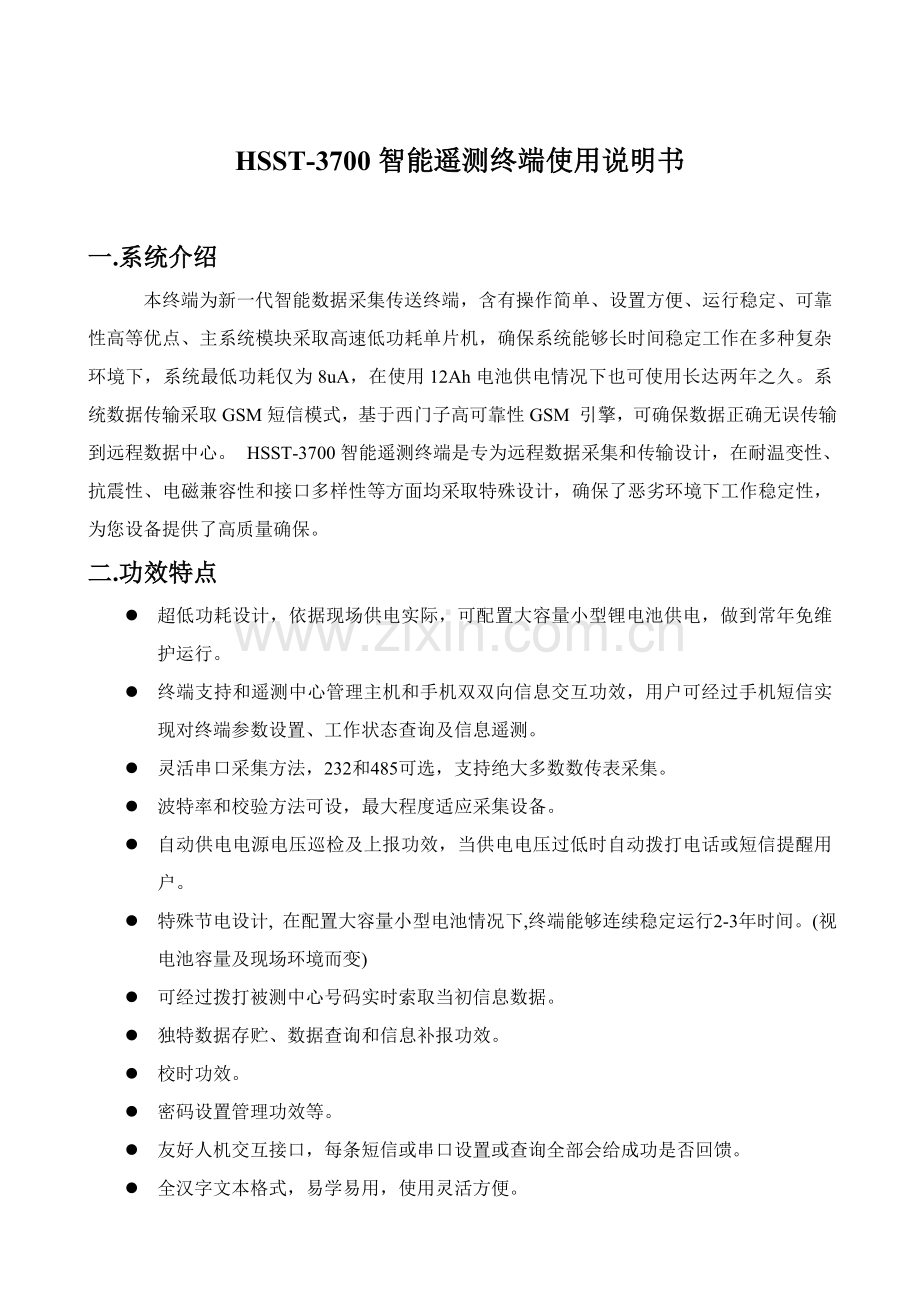 HSST-3700智能遥测终端使用说明书

一.系统介绍

本终端为新一代智能数据采集传送终端，含有操作简单、设置方便、运行稳定、可靠性高等优点、主系统模块采取高速低功耗单片机，确保系统能够长时间稳定工作在多种复杂环境下，系统最低功耗仅为8uA，在使用12Ah电池供电情况下也可使用长达两年之久。系统数据传输采取GSM短信模式，基于西门子高可靠性GSM 引擎，可确保数据正确无误传输到远程数据中心。 HSST-3700智能遥测终端是专为远程数据采集和传输设计，在耐温变性、抗震性、电磁兼容性和接口多样性等方面均采取特殊设计，确保了恶劣环境下工作稳定性，为您设备提供了高质量确保。

二.功效特点

• 超低功耗设计，依据现场供电实际，可配置大容量小型锂电池供电，做到常年免维护运行。
• 终端支持和遥测中心管理主机和手机双双向信息交互功效，用户可经过手机短信实现对终端参数设置、工作状态查询及信息遥测。
• 灵活串口采集方法，232和485可选，支持绝大多数数传表采集。
• 波特率和校验方法可设，最大程度适应采集设备。
• 自动供电电源电压巡检及上报功效，当供电电压过低时自动拨打电话或短信提醒用户。
• 特殊节电设计, 在配置大容量小型电池情况下,终端能够连续稳定运行2-3年时间。(视电池容量及现场环境而变)
• 可经过拨打被测中心号码实时索取当初信息数据。
• 独特数据存贮、数据查询和信息补报功效。
• 校时功效。
• 密码设置管理功效等。
• 友好人机交互接口，每条短信或串口设置或查询全部会给成功是否回馈。
• 全汉字文本格式，易学易用，使用灵活方便。

www.zixin.com.cn